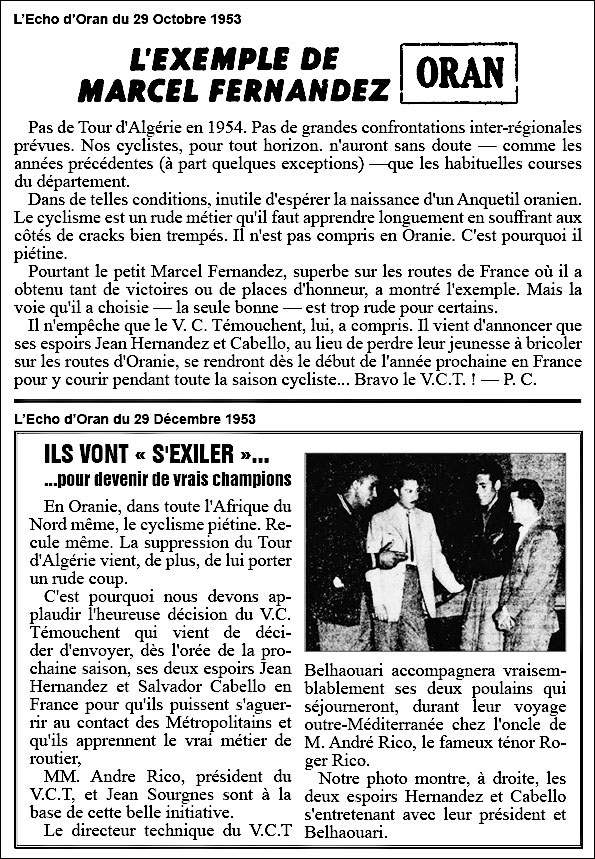 L'Echo d'Oran du 29 Octobre 1953

L'EXEMPLE DE MARCEL FERNANDEZ

ORAN

Pas de Tour d'Algérie en 1954. Pas de grandes confrontations inter-régionales prévues. Nos cyclistes, pour tout horizon. n'auront sans doute — comme les années précédentes (à part quelques exceptions) —que les habituelles courses du département.

Dans de telles conditions, inutile d'espérer la naissance d'un Anquetil oranien. Le cyclisme est un rude métier qu'il faut apprendre longuement en souffrant aux côtés de cracks bien trempés. Il n'est pas compris en Oranie. C'est pourquoi il piétine.

Pourtant le petit Marcel Fernandez, superbe sur les routes de France où il a obtenu tant de victoires ou de places d'honneur, a montré l'exemple. Mais la voie qu'il a choisie — la seule bonne — est trop rude pour certains.

Il n'empêche que le V. C. Témouchent, lui, a compris. Il vient d'annoncer que ses espoirs Jean Hernandez et Cabello, au lieu de perdre leur jeunesse à bricoler sur les routes d'Oranie, se rendront dès le début de l'année prochaine en France pour y courir pendant toute la saison cycliste... Bravo le V.C.T. ! — P. C.

L'Echo d'Oran du 29 Décembre 1953

ILS VONT « S'EXILER »...
...pour devenir de vrais champions

En Oranie, dans toute l'Afrique du Nord même, le cyclisme piétine. Recule même. La suppression du Tour d'Algérie vient, de plus, de lui porter un rude coup.

C'est pourquoi nous devons applaudir l'heureuse décision du V.C. Témouchent qui vient de décider d'envoyer, dès l'orée de la prochaine saison, ses deux espoirs Jean Hernandez et Salvador Cabello en France pour qu'ils puissent s'aguerrir au contact des Métropolitains et qu'ils apprennent le vrai métier de routier,

MM. Andre Rico, président du V.C.T, et Jean Sourgnes sont à la base de cette belle initiative.

Le directeur technique du V.C.T Belhaouari accompagnera vraisemblablement ses deux poulains qui séjourneront, durant leur voyage outre-Méditerranée chez l'oncle de M. André Rico, le fameux ténor Roger Rico.

Notre photo montre, à droite, les deux espoirs Hernandez et Cabello s'entretenant avec leur président et Belhaouari.